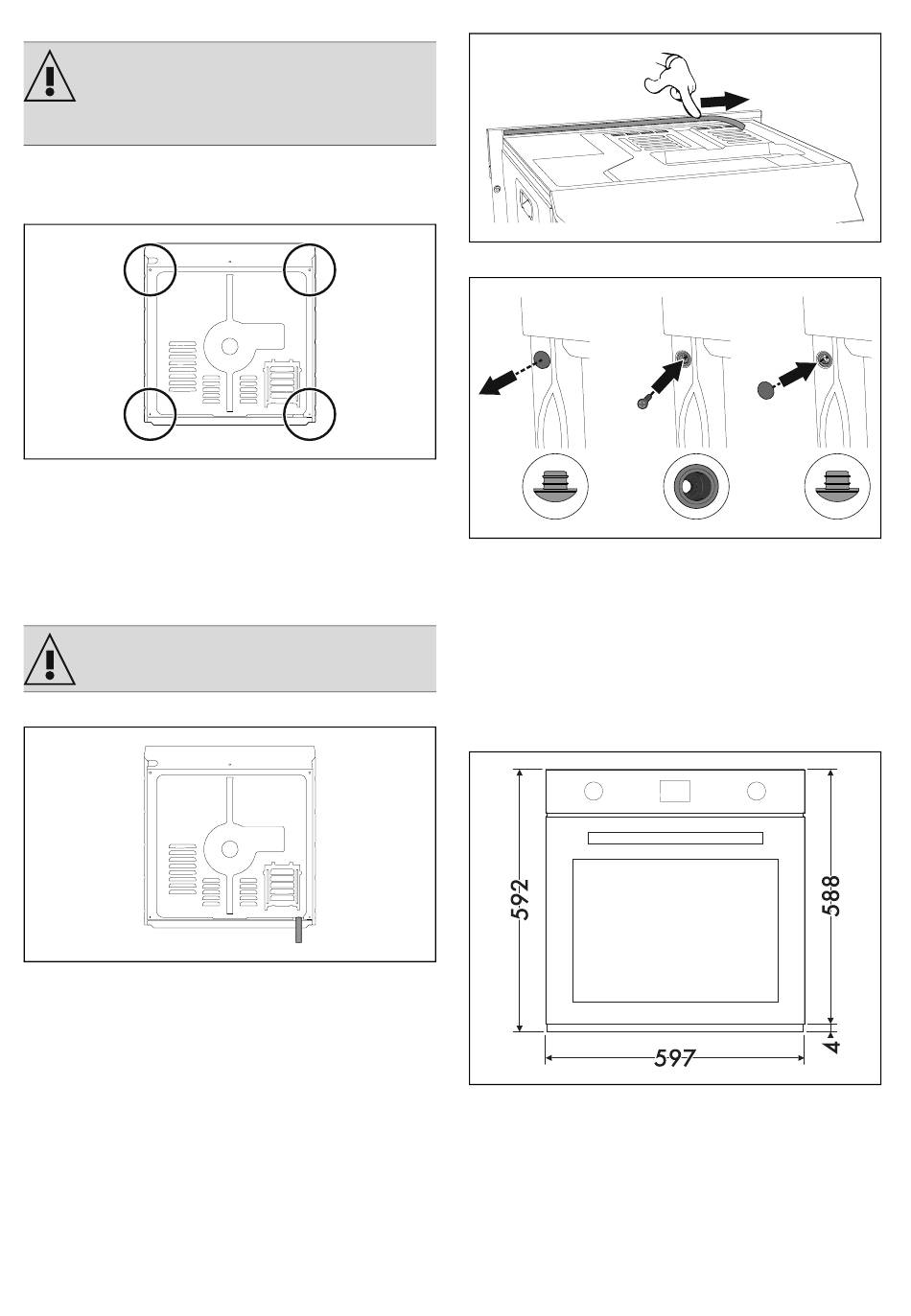 592

588

4

597